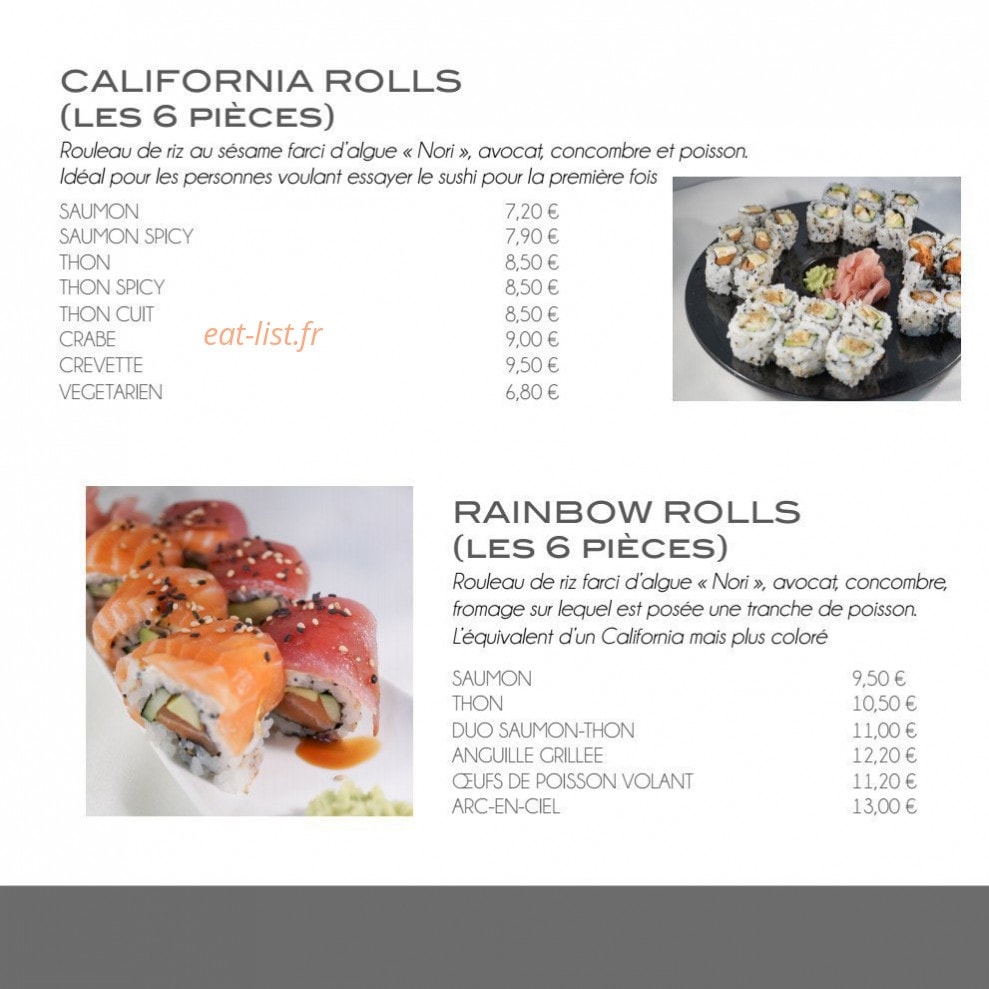 CALIFORNIA ROLLS
(LES 6 PIÈCES)

Rouleau de riz au sésame farci d'algue « Nori », avocat, concombre et poisson. Idéal pour les personnes voulant essayer le sushi pour la première fois

| | |
|---|---|
| SAUMON | 7,20 € |
| SAUMON SPICY | 7,90 € |
| THON | 8,50 € |
| THON SPICY | 8,50 € |
| THON CUIT | 8,50 € |
| CRABE | 9,00 € |
| CREVETTE | 9,50 € |
| VEGETARIEN | 6,80 € |

eat-list.fr

RAINBOW ROLLS
(LES 6 PIÈCES)

Rouleau de riz farci d'algue « Nori », avocat, concombre, fromage sur lequel est posée une tranche de poisson. L'équivalent d'un California mais plus coloré

| | |
|---|---|
| SAUMON | 9,50 € |
| THON | 10,50 € |
| DUO SAUMON-THON | 11,00 € |
| ANGUILLE GRILLEE | 12,20 € |
| ŒUFS DE POISSON VOLANT | 11,20 € |
| ARC-EN-CIEL | 13,00 € |